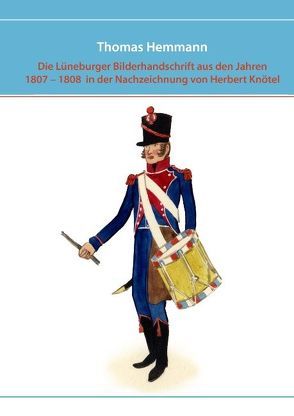 Thomas Hemmann

Die Lüneburger Bilderhandschrift aus den Jahren 1807 – 1808 in der Nachzeichnung von Herbert Knötel